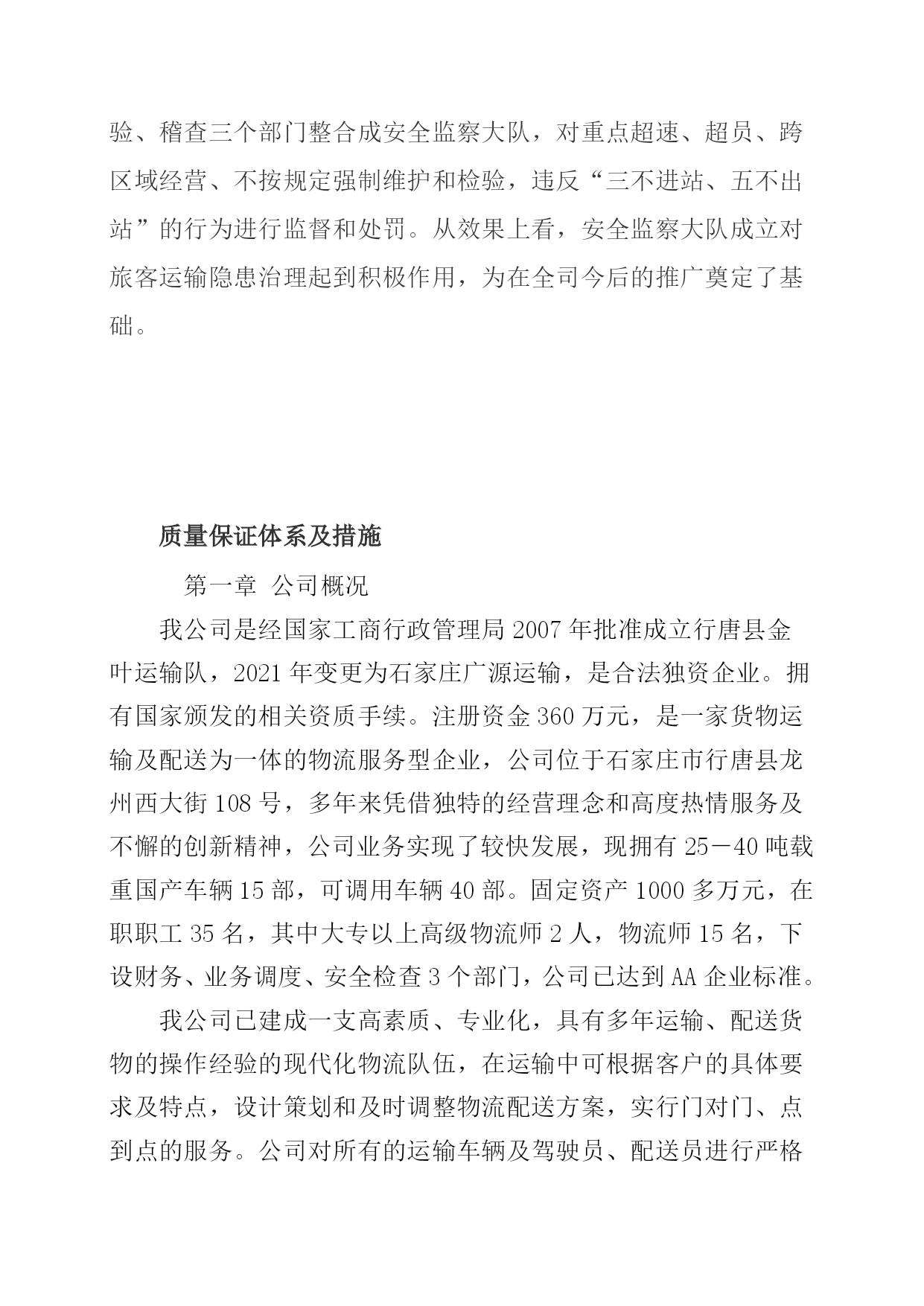 验、稽查三个部门整合成安全监察大队，对重点超速、超员、跨区域经营、不按规定强制维护和检验，违反“三不进站、五不出站”的行为进行监督和处罚。从效果上看，安全监察大队成立对旅客运输隐患治理起到积极作用，为在全司今后的推广奠定了基础。

质量保证体系及措施

第一章 公司概况

我公司是经国家工商行政管理局 2007 年批准成立行唐县金叶运输队，2021 年变更为石家庄广源运输，是合法独资企业。拥有国家颁发的相关资质手续。注册资金 360 万元，是一家货物运输及配送为一体的物流服务型企业，公司位于石家庄市行唐县龙州西大街 108 号，多年来凭借独特的经营理念和高度热情服务及不懈的创新精神，公司业务实现了较快发展，现拥有 25－40 吨载重国产车辆 15 部，可调用车辆 40 部。固定资产 1000 多万元，在职职工 35 名，其中大专以上高级物流师 2 人，物流师 15 名，下设财务、业务调度、安全检查 3 个部门，公司已达到 AA 企业标准。

我公司已建成一支高素质、专业化，具有多年运输、配送货物的操作经验的现代化物流队伍，在运输中可根据客户的具体要求及特点，设计策划和及时调整物流配送方案，实行门对门、点到点的服务。公司对所有的运输车辆及驾驶员、配送员进行严格